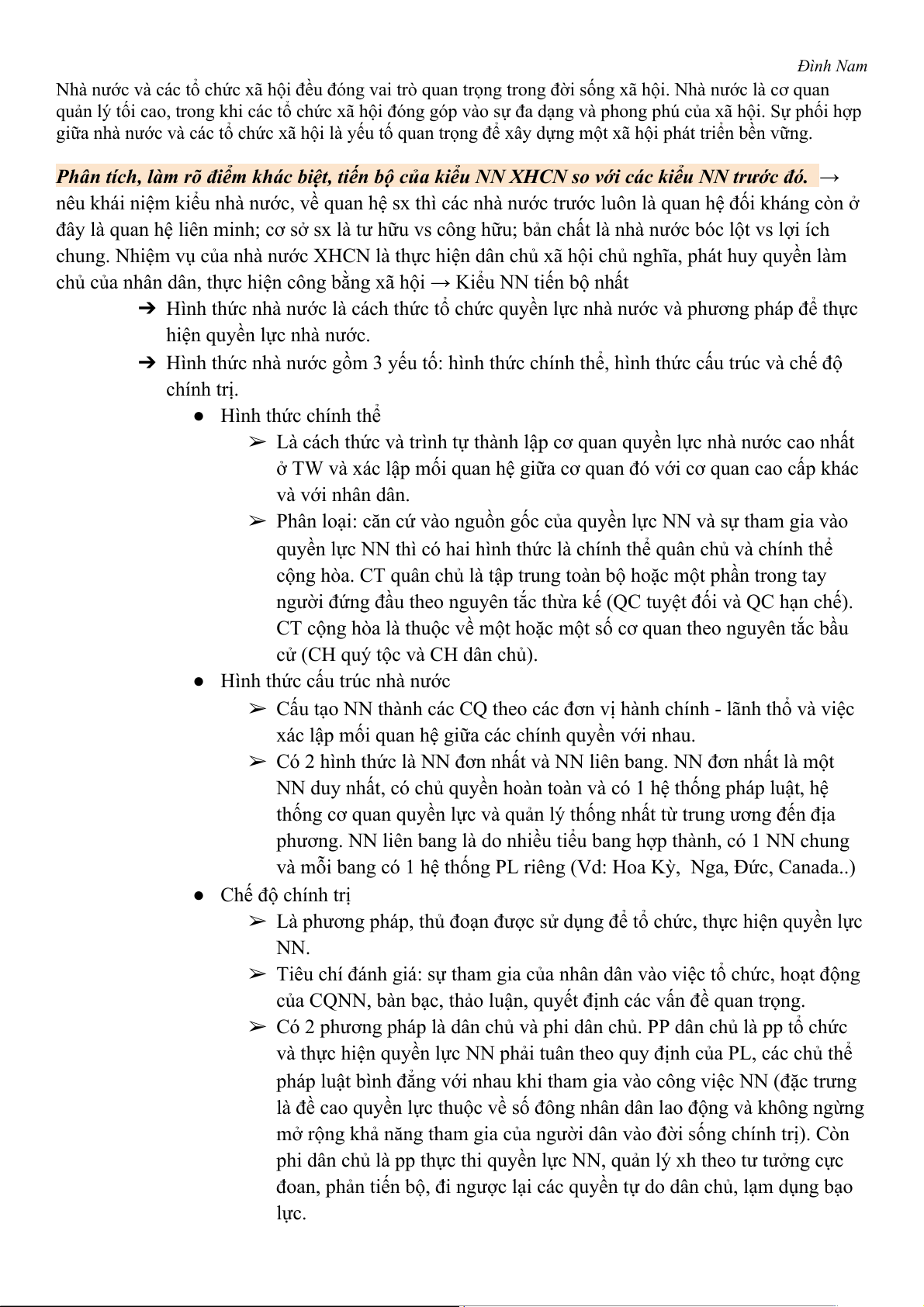 Đình Nam

Nhà nước và các tổ chức xã hội đều đóng vai trò quan trọng trong đời sống xã hội. Nhà nước là cơ quan quản lý tối cao, trong khi các tổ chức xã hội đóng góp vào sự đa dạng và phong phú của xã hội. Sự phối hợp giữa nhà nước và các tổ chức xã hội là yếu tố quan trọng để xây dựng một xã hội phát triển bền vững.

Phân tích, làm rõ điểm khác biệt, tiến bộ của kiểu NN XHCN so với các kiểu NN trước đó. → nêu khái niệm kiểu nhà nước, về quan hệ sx thì các nhà nước trước luôn là quan hệ đối kháng còn ở đây là quan hệ liên minh; cơ sở sx là tư hữu vs công hữu; bản chất là nhà nước bóc lột vs lợi ích chung. Nhiệm vụ của nhà nước XHCN là thực hiện dân chủ xã hội chủ nghĩa, phát huy quyền làm chủ của nhân dân, thực hiện công bằng xã hội → Kiểu NN tiến bộ nhất

➔ Hình thức nhà nước là cách thức tổ chức quyền lực nhà nước và phương pháp để thực hiện quyền lực nhà nước.

➔ Hình thức nhà nước gồm 3 yếu tố: hình thức chính thể, hình thức cấu trúc và chế độ chính trị.

● Hình thức chính thể

➢ Là cách thức và trình tự thành lập cơ quan quyền lực nhà nước cao nhất ở TW và xác lập mối quan hệ giữa cơ quan đó với cơ quan cao cấp khác và với nhân dân.

➢ Phân loại: căn cứ vào nguồn gốc của quyền lực NN và sự tham gia vào quyền lực NN thì có hai hình thức là chính thể quân chủ và chính thể cộng hòa. CT quân chủ là tập trung toàn bộ hoặc một phần trong tay người đứng đầu theo nguyên tắc thừa kế (QC tuyệt đối và QC hạn chế). CT cộng hòa là thuộc về một hoặc một số cơ quan theo nguyên tắc bầu cử (CH quý tộc và CH dân chủ).

● Hình thức cấu trúc nhà nước

➢ Cấu tạo NN thành các CQ theo các đơn vị hành chính - lãnh thổ và việc xác lập mối quan hệ giữa các chính quyền với nhau.

➢ Có 2 hình thức là NN đơn nhất và NN liên bang. NN đơn nhất là một NN duy nhất, có chủ quyền hoàn toàn và có 1 hệ thống pháp luật, hệ thống cơ quan quyền lực và quản lý thống nhất từ trung ương đến địa phương. NN liên bang là do nhiều tiểu bang hợp thành, có 1 NN chung và mỗi bang có 1 hệ thống PL riêng (Vd: Hoa Kỳ, Nga, Đức, Canada..)

● Chế độ chính trị

➢ Là phương pháp, thủ đoạn được sử dụng để tổ chức, thực hiện quyền lực NN.

➢ Tiêu chí đánh giá: sự tham gia của nhân dân vào việc tổ chức, hoạt động của CQNN, bàn bạc, thảo luận, quyết định các vấn đề quan trọng.

➢ Có 2 phương pháp là dân chủ và phi dân chủ. PP dân chủ là pp tổ chức và thực hiện quyền lực NN phải tuân theo quy định của PL, các chủ thể pháp luật bình đẳng với nhau khi tham gia vào công việc NN (đặc trưng là đề cao quyền lực thuộc về số đông nhân dân lao động và không ngừng mở rộng khả năng tham gia của người dân vào đời sống chính trị). Còn phi dân chủ là pp thực thi quyền lực NN, quản lý xh theo tư tưởng cực đoan, phản tiến bộ, đi ngược lại các quyền tự do dân chủ, lạm dụng bạo lực.